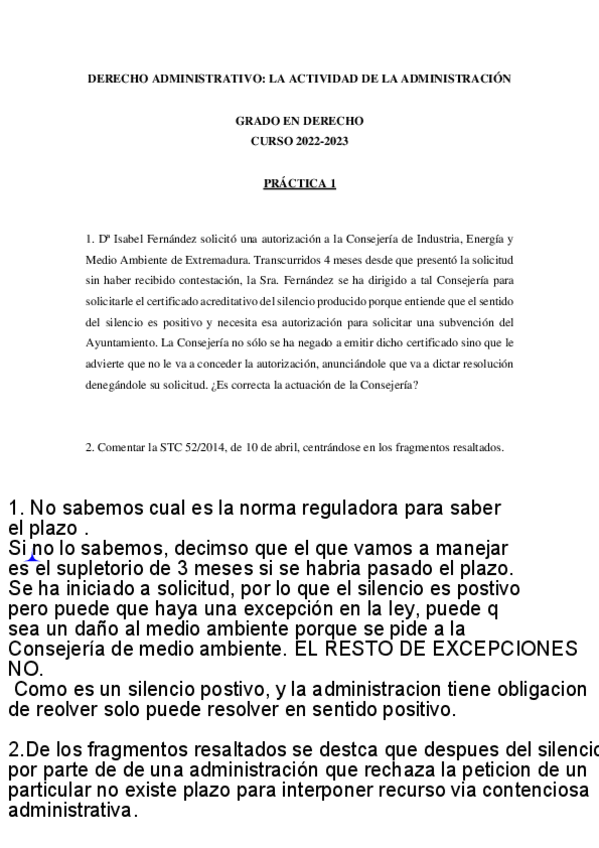 DERECHO ADMINISTRATIVO: LA ACTIVIDAD DE LA ADMINISTRACIÓN

GRADO EN DERECHO
CURSO 2022-2023

PRÁCTICA 1

1. Dª Isabel Fernández solicitó una autorización a la Consejería de Industria, Energía y Medio Ambiente de Extremadura. Transcurridos 4 meses desde que presentó la solicitud sin haber recibido contestación, la Sra. Fernández se ha dirigido a tal Consejería para solicitarle el certificado acreditativo del silencio producido porque entiende que el sentido del silencio es positivo y necesita esa autorización para solicitar una subvención del Ayuntamiento. La Consejería no sólo se ha negado a emitir dicho certificado sino que le advierte que no le va a conceder la autorización, anunciándole que va a dictar resolución denegándole su solicitud. ¿Es correcta la actuación de la Consejería?

2. Comentar la STC 52/2014, de 10 de abril, centrándose en los fragmentos resaltados.

1. No sabemos cual es la norma reguladora para saber el plazo .
Si no lo sabemos, decimso que el que vamos a manejar es el supletorio de 3 meses si se habria pasado el plazo.
Se ha iniciado a solicitud, por lo que el silencio es postivo pero puede que haya una excepción en la ley, puede q sea un daño al medio ambiente porque se pide a la Consejería de medio ambiente. EL RESTO DE EXCEPCIONES NO.
Como es un silencio postivo, y la administracion tiene obligacion de reolver solo puede resolver en sentido positivo.

2.De los fragmentos resaltados se destca que despues del silencio por parte de de una administración que rechaza la peticion de un particular no existe plazo para interponer recurso via contenciosa administrativa.